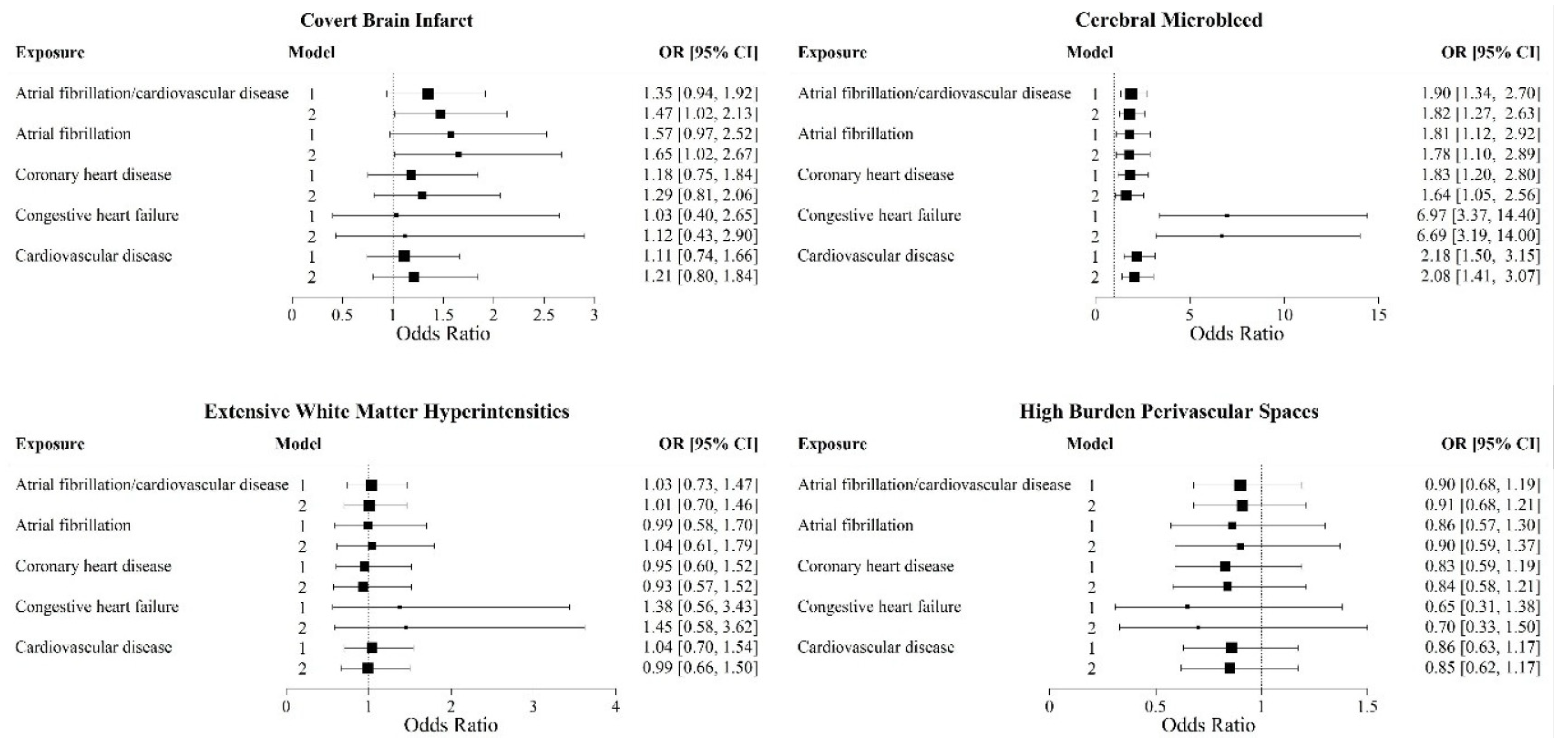 Covert Brain Infarct

| Exposure | Model | OR [95% CI] |
|---|---|---|
| Atrial fibrillation/cardiovascular disease | 1 | 1.35 [0.94, 1.92] |
| | 2 | 1.47 [1.02, 2.13] |
| Atrial fibrillation | 1 | 1.57 [0.97, 2.52] |
| | 2 | 1.65 [1.02, 2.67] |
| Coronary heart disease | 1 | 1.18 [0.75, 1.84] |
| | 2 | 1.29 [0.81, 2.06] |
| Congestive heart failure | 1 | 1.03 [0.40, 2.65] |
| | 2 | 1.12 [0.43, 2.90] |
| Cardiovascular disease | 1 | 1.11 [0.74, 1.66] |
| | 2 | 1.21 [0.80, 1.84] |

0 0.5 1 1.5 2 2.5 3
Odds Ratio

Cerebral Microbleed

| Exposure | Model | OR [95% CI] |
|---|---|---|
| Atrial fibrillation/cardiovascular disease | 1 | 1.90 [1.34, 2.70] |
| | 2 | 1.82 [1.27, 2.63] |
| Atrial fibrillation | 1 | 1.81 [1.12, 2.92] |
| | 2 | 1.78 [1.10, 2.89] |
| Coronary heart disease | 1 | 1.83 [1.20, 2.80] |
| | 2 | 1.64 [1.05, 2.56] |
| Congestive heart failure | 1 | 6.97 [3.37, 14.40] |
| | 2 | 6.69 [3.19, 14.00] |
| Cardiovascular disease | 1 | 2.18 [1.50, 3.15] |
| | 2 | 2.08 [1.41, 3.07] |

0 5 10 15
Odds Ratio

Extensive White Matter Hyperintensities

| Exposure | Model | OR [95% CI] |
|---|---|---|
| Atrial fibrillation/cardiovascular disease | 1 | 1.03 [0.73, 1.47] |
| | 2 | 1.01 [0.70, 1.46] |
| Atrial fibrillation | 1 | 0.99 [0.58, 1.70] |
| | 2 | 1.04 [0.61, 1.79] |
| Coronary heart disease | 1 | 0.95 [0.60, 1.52] |
| | 2 | 0.93 [0.57, 1.52] |
| Congestive heart failure | 1 | 1.38 [0.56, 3.43] |
| | 2 | 1.45 [0.58, 3.62] |
| Cardiovascular disease | 1 | 1.04 [0.70, 1.54] |
| | 2 | 0.99 [0.66, 1.50] |

0 1 2 3 4
Odds Ratio

High Burden Perivascular Spaces

| Exposure | Model | OR [95% CI] |
|---|---|---|
| Atrial fibrillation/cardiovascular disease | 1 | 0.90 [0.68, 1.19] |
| | 2 | 0.91 [0.68, 1.21] |
| Atrial fibrillation | 1 | 0.86 [0.57, 1.30] |
| | 2 | 0.90 [0.59, 1.37] |
| Coronary heart disease | 1 | 0.83 [0.59, 1.19] |
| | 2 | 0.84 [0.58, 1.21] |
| Congestive heart failure | 1 | 0.65 [0.31, 1.38] |
| | 2 | 0.70 [0.33, 1.50] |
| Cardiovascular disease | 1 | 0.86 [0.63, 1.17] |
| | 2 | 0.85 [0.62, 1.17] |

0 0.5 1 1.5
Odds Ratio